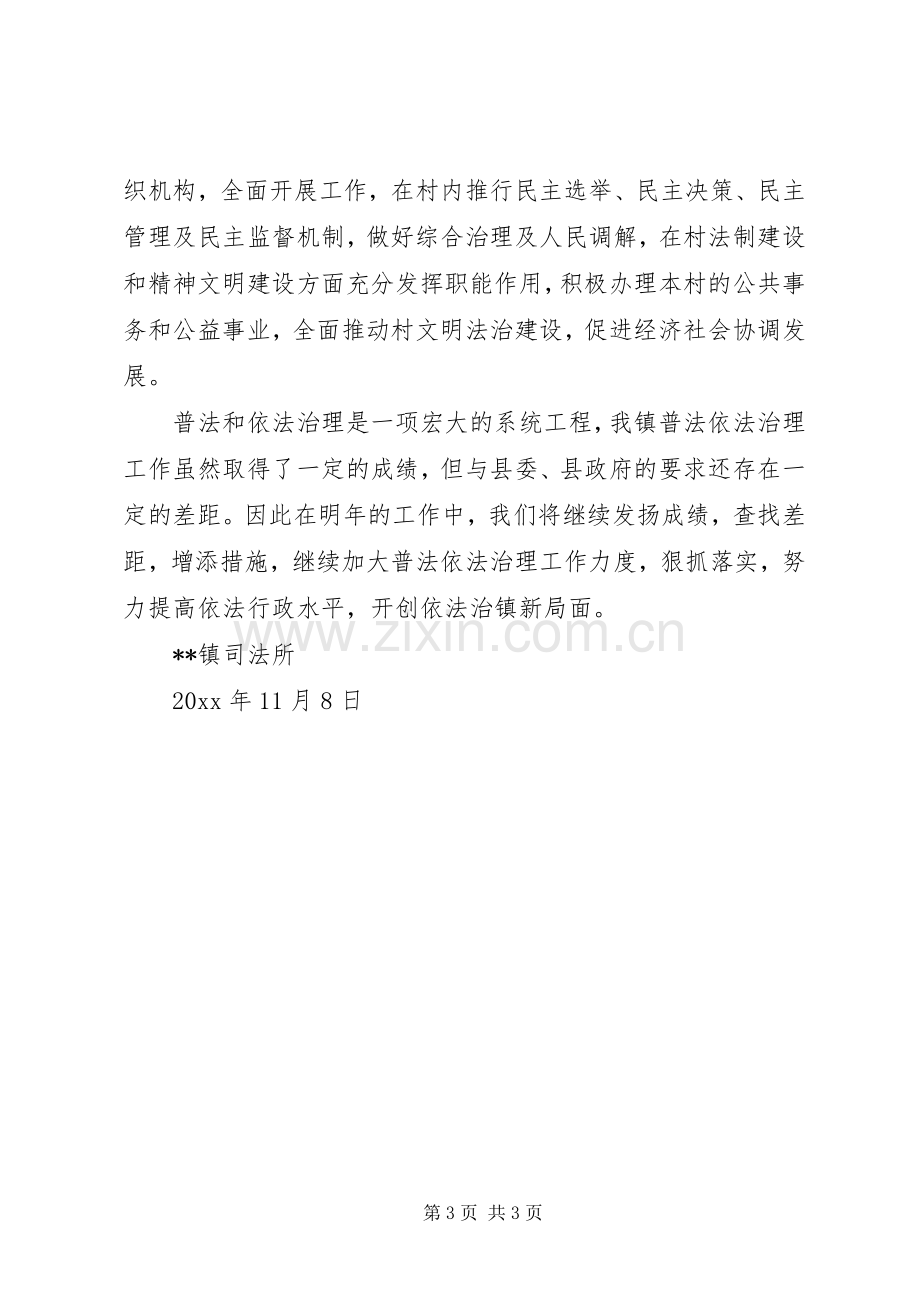 织机构，全面开展工作，在村内推行民主选举、民主决策、民主管理及民主监督机制，做好综合治理及人民调解，在村法制建设和精神文明建设方面充分发挥职能作用，积极办理本村的公共事务和公益事业，全面推动村文明法治建设，促进经济社会协调发展。

普法和依法治理是一项宏大的系统工程，我镇普法依法治理工作虽然取得了一定的成绩，但与县委、县政府的要求还存在一定的差距。因此在明年的工作中，我们将继续发扬成绩，查找差距，增添措施，继续加大普法依法治理工作力度，狠抓落实，努力提高依法行政水平，开创依法治镇新局面。

**镇司法所

20xx年11月8日

第3页 共3页

www.zixin.com.cn